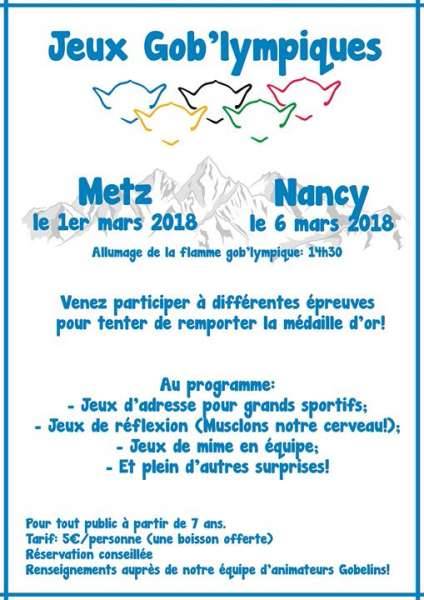 Jeux Gob'lympiques

Metz
le 1er mars 2018

Nancy
le 6 mars 2018

Allumage de la flamme gob'lympique: 14h30

Venez participer à différentes épreuves pour tenter de remporter la médaille d'or!

Au programme:
- Jeux d'adresse pour grands sportifs;
- Jeux de réflexion (Musclons notre cerveau!);
- Jeux de mime en équipe;
- Et plein d'autres surprises!

Pour tout public à partir de 7 ans.
Tarif: 5€/personne (une boisson offerte)
Réservation conseillée
Renseignements auprès de notre équipe d'animateurs Gobelins!